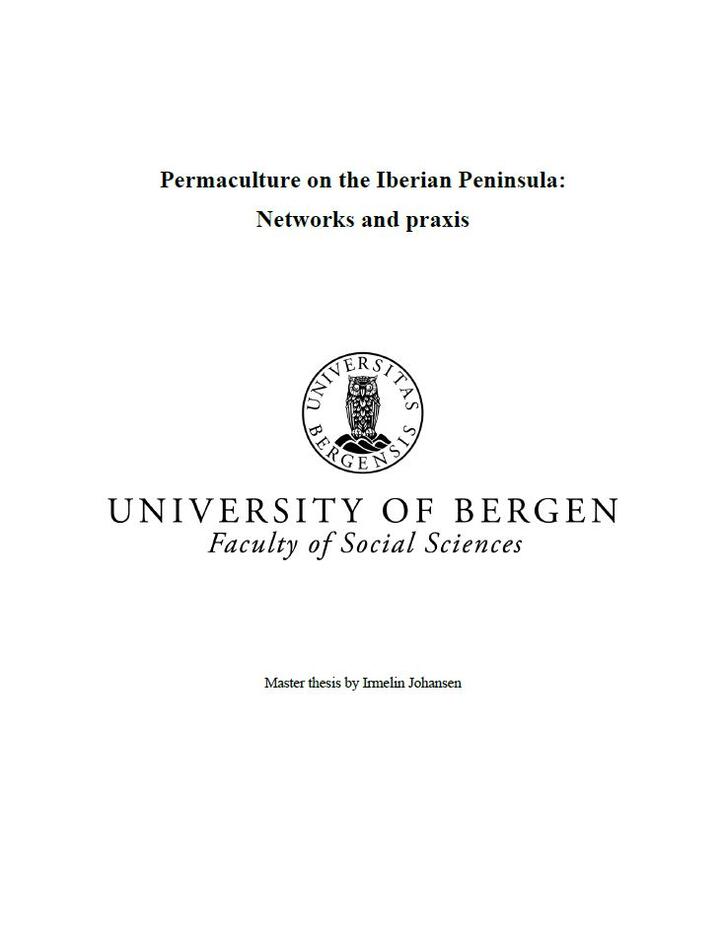 Permaculture on the Iberian Peninsula:

Networks and praxis

UNIVERSITAS BERGENSIS

UNIVERSITY OF BERGEN
Faculty of Social Sciences

Master thesis by Irmelin Johansen